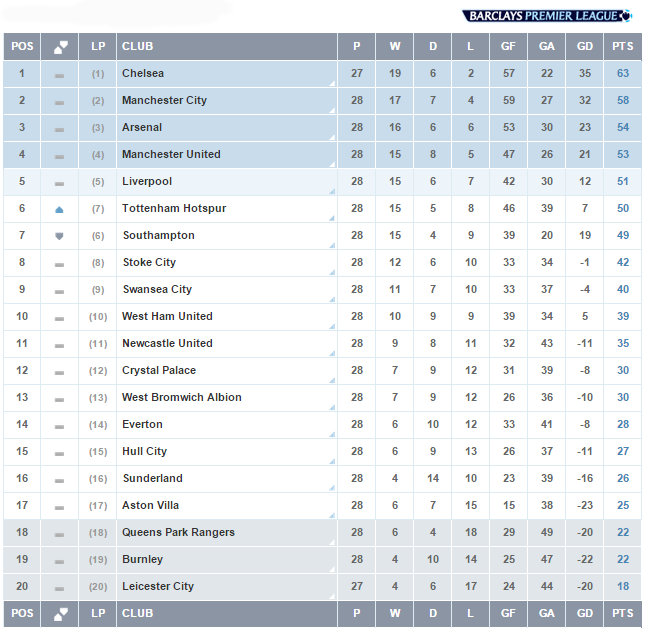 BARCLAYS PREMIER LEAGUE

| POS | | LP | CLUB | P | W | D | L | GF | GA | GD | PTS |
|---|---|---|---|---|---|---|---|---|---|---|---|
| 1 | | (1) | Chelsea | 27 | 19 | 6 | 2 | 57 | 22 | 35 | 63 |
| 2 | | (2) | Manchester City | 28 | 17 | 7 | 4 | 59 | 27 | 32 | 58 |
| 3 | | (3) | Arsenal | 28 | 16 | 6 | 6 | 53 | 30 | 23 | 54 |
| 4 | | (4) | Manchester United | 28 | 15 | 8 | 5 | 47 | 26 | 21 | 53 |
| 5 | | (5) | Liverpool | 28 | 15 | 6 | 7 | 42 | 30 | 12 | 51 |
| 6 | | (7) | Tottenham Hotspur | 28 | 15 | 5 | 8 | 46 | 39 | 7 | 50 |
| 7 | | (6) | Southampton | 28 | 15 | 4 | 9 | 39 | 20 | 19 | 49 |
| 8 | | (8) | Stoke City | 28 | 12 | 6 | 10 | 33 | 34 | -1 | 42 |
| 9 | | (9) | Swansea City | 28 | 11 | 7 | 10 | 33 | 37 | -4 | 40 |
| 10 | | (10) | West Ham United | 28 | 10 | 9 | 9 | 39 | 34 | 5 | 39 |
| 11 | | (11) | Newcastle United | 28 | 9 | 8 | 11 | 32 | 43 | -11 | 35 |
| 12 | | (12) | Crystal Palace | 28 | 7 | 9 | 12 | 31 | 39 | -8 | 30 |
| 13 | | (13) | West Bromwich Albion | 28 | 7 | 9 | 12 | 26 | 36 | -10 | 30 |
| 14 | | (14) | Everton | 28 | 6 | 10 | 12 | 33 | 41 | -8 | 28 |
| 15 | | (15) | Hull City | 28 | 6 | 9 | 13 | 26 | 37 | -11 | 27 |
| 16 | | (16) | Sunderland | 28 | 4 | 14 | 10 | 23 | 39 | -16 | 26 |
| 17 | | (17) | Aston Villa | 28 | 6 | 7 | 15 | 15 | 38 | -23 | 25 |
| 18 | | (18) | Queens Park Rangers | 28 | 6 | 4 | 18 | 29 | 49 | -20 | 22 |
| 19 | | (19) | Burnley | 28 | 4 | 10 | 14 | 25 | 47 | -22 | 22 |
| 20 | | (20) | Leicester City | 27 | 4 | 6 | 17 | 24 | 44 | -20 | 18 |
| POS | | LP | CLUB | P | W | D | L | GF | GA | GD | PTS |